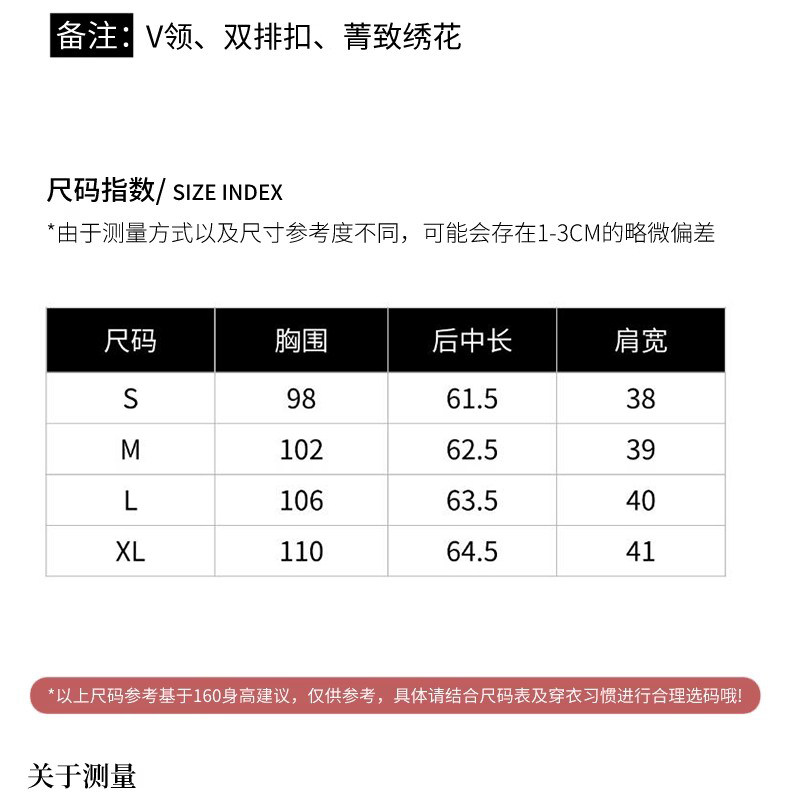 备注: V领、双排扣、菁致绣花

尺码指数/ SIZE INDEX
*由于测量方式以及尺寸参考度不同，可能会存在1-3CM的略微偏差

| 尺码 | 胸围 | 后中长 | 肩宽 |
|---|---|---|---|
| S | 98 | 61.5 | 38 |
| M | 102 | 62.5 | 39 |
| L | 106 | 63.5 | 40 |
| XL | 110 | 64.5 | 41 |

*以上尺码参考基于160身高建议，仅供参考，具体请结合尺码表及穿衣习惯进行合理选码哦!

关于测量